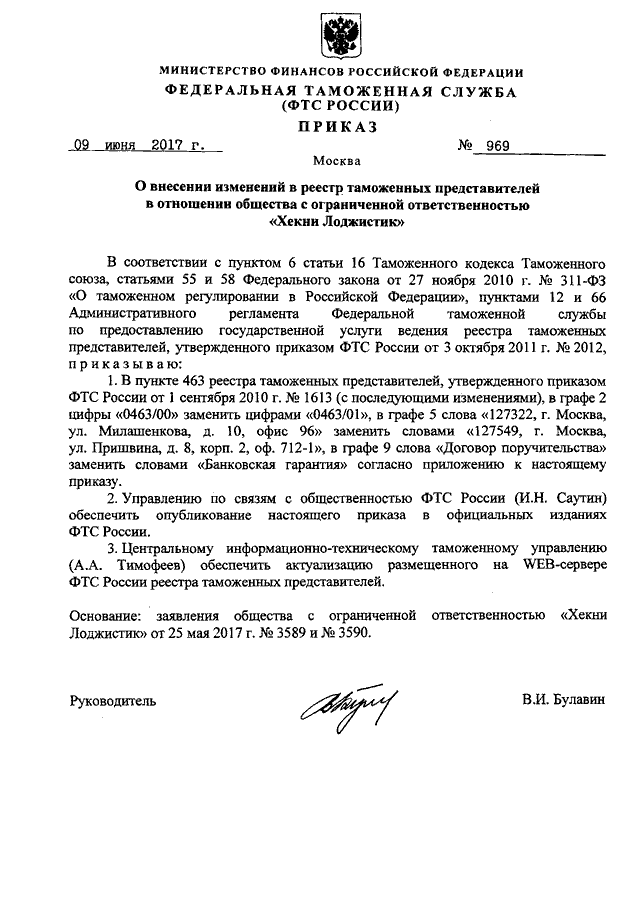 МИНИСТЕРСТВО ФИНАНСОВ РОССИЙСКОЙ ФЕДЕРАЦИИ
ФЕДЕРАЛЬНАЯ ТАМОЖЕННАЯ СЛУЖБА
(ФТС РОССИИ)
ПРИКАЗ

09 июня 2017 г. № 969

Москва

О внесении изменений в реестр таможенных представителей в отношении общества с ограниченной ответственностью «Хекни Лоджистик»

В соответствии с пунктом 6 статьи 16 Таможенного кодекса Таможенного союза, статьями 55 и 58 Федерального закона от 27 ноября 2010 г. № 311-ФЗ «О таможенном регулировании в Российской Федерации», пунктами 12 и 66 Административного регламента Федеральной таможенной службы по предоставлению государственной услуги ведения реестра таможенных представителей, утвержденного приказом ФТС России от 3 октября 2011 г. № 2012, приказываю:

1. В пункте 463 реестра таможенных представителей, утвержденного приказом ФТС России от 1 сентября 2010 г. № 1613 (с последующими изменениями), в графе 2 цифры «0463/00» заменить цифрами «0463/01», в графе 5 слова «127322, г. Москва, ул. Милашенкова, д. 10, офис 96» заменить словами «127549, г. Москва, ул. Пришвина, д. 8, корп. 2, оф. 712-1», в графе 9 слова «Договор поручительства» заменить словами «Банковская гарантия» согласно приложению к настоящему приказу.

2. Управлению по связям с общественностью ФТС России (И.Н. Саутин) обеспечить опубликование настоящего приказа в официальных изданиях ФТС России.

3. Центральному информационно-техническому таможенному управлению (А.А. Тимофеев) обеспечить актуализацию размещенного на WEB-сервере ФТС России реестра таможенных представителей.

Основание: заявления общества с ограниченной ответственностью «Хекни Лоджистик» от 25 мая 2017 г. № 3589 и № 3590.

Руководитель В.И. Булавин